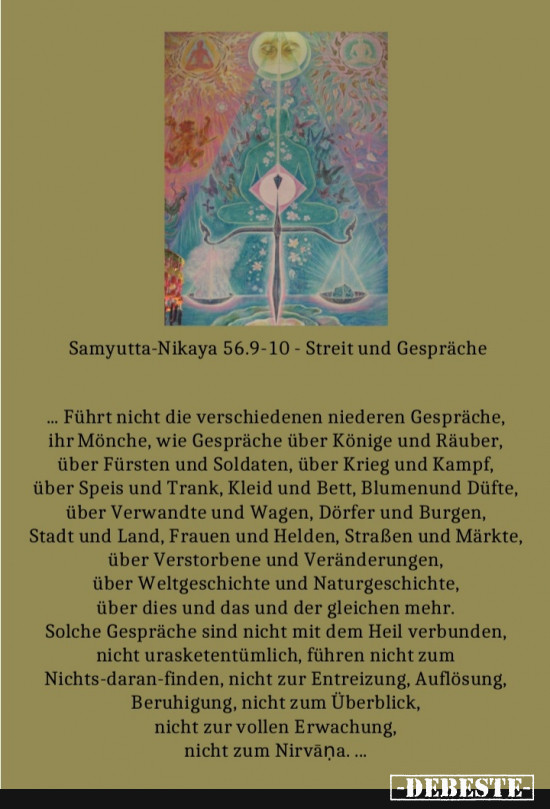 Samyutta-Nikaya 56.9-10 - Streit und Gespräche

... Führt nicht die verschiedenen niederen Gespräche,
ihr Mönche, wie Gespräche über Könige und Räuber,
über Fürsten und Soldaten, über Krieg und Kampf,
über Speis und Trank, Kleid und Bett, Blumenund Düfte,
über Verwandte und Wagen, Dörfer und Burgen,
Stadt und Land, Frauen und Helden, Straßen und Märkte,
über Verstorbene und Veränderungen,
über Weltgeschichte und Naturgeschichte,
über dies und das und der gleichen mehr.
Solche Gespräche sind nicht mit dem Heil verbunden,
nicht urasketentümlich, führen nicht zum
Nichts-daran-finden, nicht zur Entreizung, Auflösung,
Beruhigung, nicht zum Überblick,
nicht zur vollen Erwachung,
nicht zum Nirvāṇa. ...

-DEBESTE-